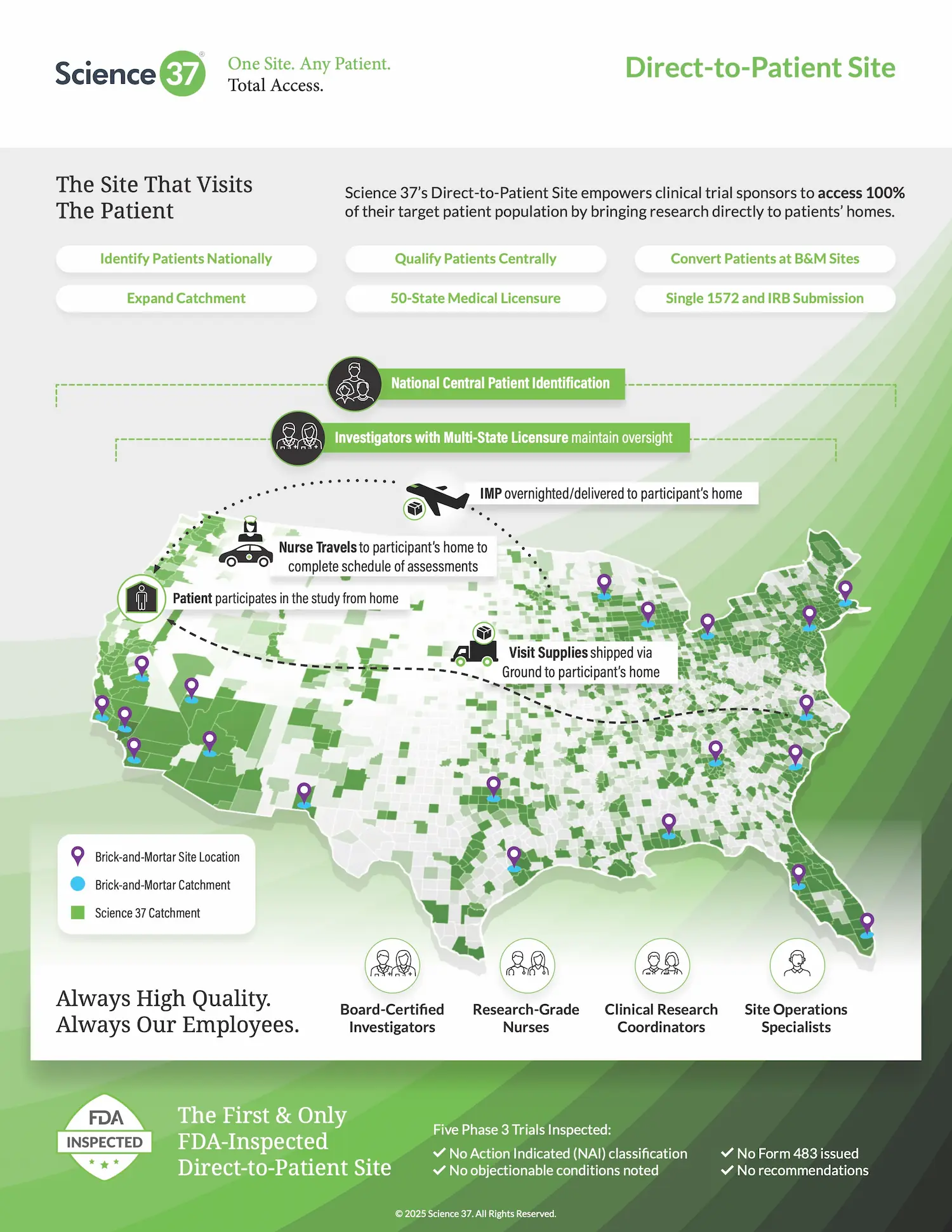 Science 37®

One Site. Any Patient.
Total Access.

Direct-to-Patient Site

The Site That Visits
The Patient

Science 37's Direct-to-Patient Site empowers clinical trial sponsors to access 100% of their target patient population by bringing research directly to patients' homes.

Identify Patients Nationally

Qualify Patients Centrally

Convert Patients at B&M Sites

Expand Catchment

50-State Medical Licensure

Single 1572 and IRB Submission

National Central Patient Identification

Investigators with Multi-State Licensure maintain oversight

IMP overnighted/delivered to participant's home

Nurse Travels to participant's home to complete schedule of assessments

Patient participates in the study from home

Visit Supplies shipped via Ground to participant's home

Brick-and-Mortar Site Location
Brick-and-Mortar Catchment
Science 37 Catchment

Always High Quality.
Always Our Employees.

Board-Certified Investigators

Research-Grade Nurses

Clinical Research Coordinators

Site Operations Specialists

FDA
INSPECTED

The First & Only
FDA-Inspected
Direct-to-Patient Site

Five Phase 3 Trials Inspected:
✓ No Action Indicated (NAI) classification
✓ No objectionable conditions noted
✓ No Form 483 issued
✓ No recommendations

© 2025 Science 37. All Rights Reserved.